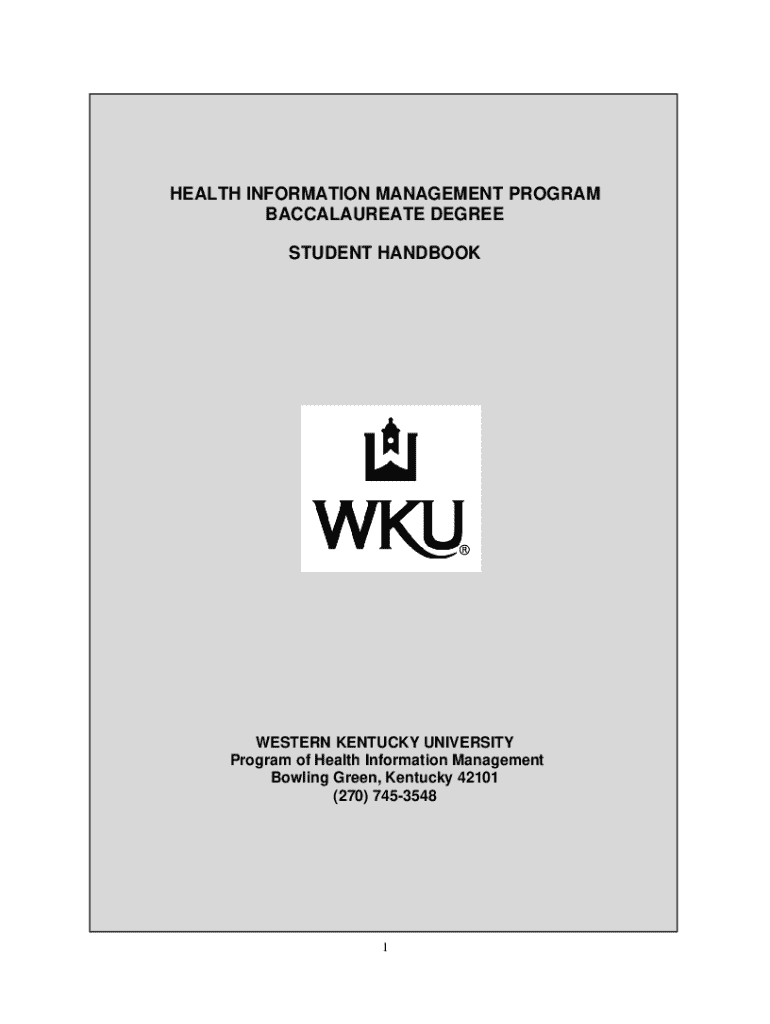 HEALTH INFORMATION MANAGEMENT PROGRAM
BACCALAUREATE DEGREE

STUDENT HANDBOOK

WKU®

WESTERN KENTUCKY UNIVERSITY
Program of Health Information Management
Bowling Green, Kentucky 42101
(270) 745-3548

1